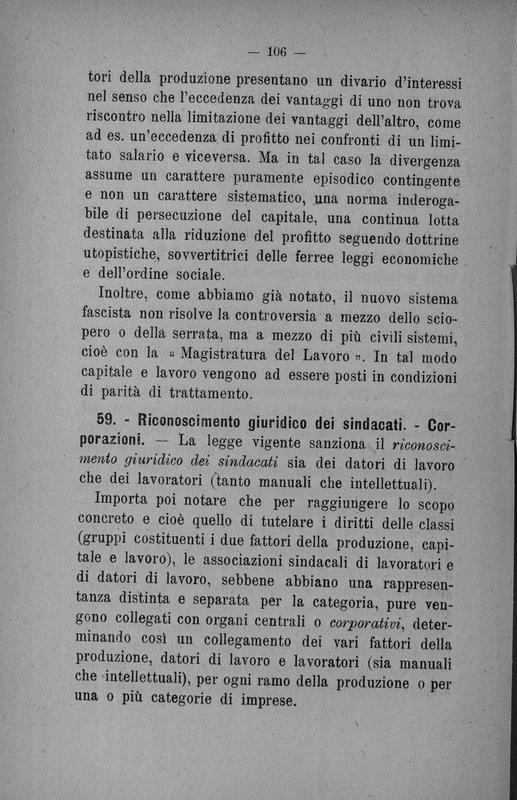 — 106 —

tori della produzione presentano un divario d'interessi nel senso che l'eccedenza dei vantaggi di uno non trova riscontro nella limitazione dei vantaggi dell'altro, come ad es. un'eccedenza di profitto nei confronti di un limitato salario e viceversa. Ma in tal caso la divergenza assume un carattere puramente episodico contingente e non un carattere sistematico, una norma inderogabile di persecuzione del capitale, una continua lotta destinata alla riduzione del profitto seguendo dottrine utopistiche, sovvertitrici delle ferree leggi economiche e dell'ordine sociale.

Inoltre, come abbiamo già notato, il nuovo sistema fascista non risolve la controversia a mezzo dello sciopero o della serrata, ma a mezzo di più civili sistemi, cioè con la « Magistratura del Lavoro ». In tal modo capitale e lavoro vengono ad essere posti in condizioni di parità di trattamento.

59. - Riconoscimento giuridico dei sindacati. - Corporazioni. — La legge vigente sanziona il riconoscimento giuridico dei sindacati sia dei datori di lavoro che dei lavoratori (tanto manuali che intellettuali).

Importa poi notare che per raggiungere lo scopo concreto e cioè quello di tutelare i diritti delle classi (gruppi costituenti i due fattori della produzione, capitale e lavoro), le associazioni sindacali di lavoratori e di datori di lavoro, sebbene abbiano una rappresentanza distinta e separata per la categoria, pure vengono collegati con organi centrali o corporativi, determinando così un collegamento dei vari fattori della produzione, datori di lavoro e lavoratori (sia manuali che intellettuali), per ogni ramo della produzione o per una o più categorie di imprese.